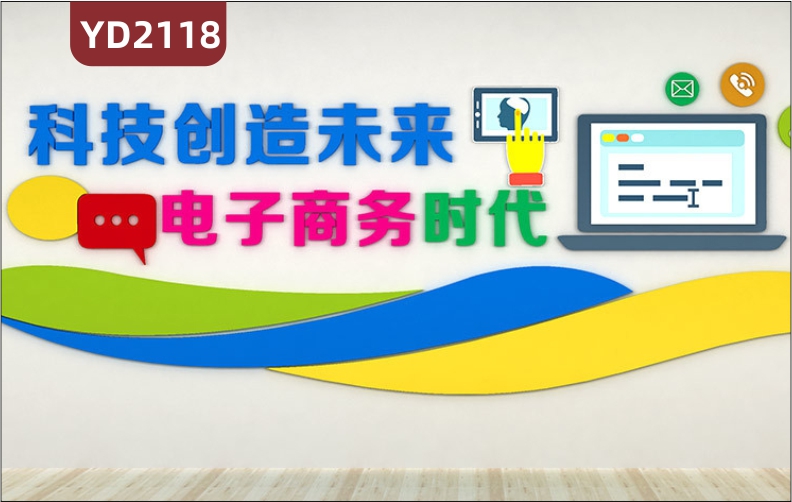 YD2118

科技创造未来

电子商务时代